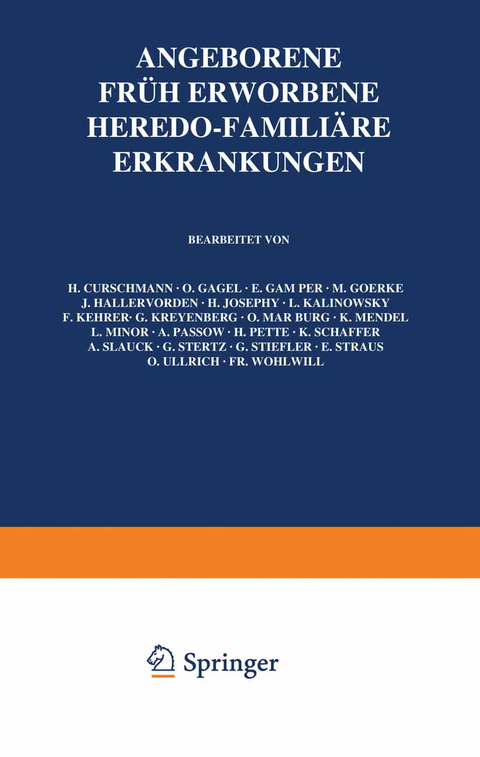 ANGEBORENE FRÜH ERWORBENE HEREDO-FAMILIÄRE ERKRANKUNGEN

BEARBEITET VON

H. CURSCHMANN · O. GAGEL · E. GAM PER · M. GOERKE J. HALLERVORDEN · H. JOSEPHY · L. KALINOWSKY F. KEHRER· G. KREYENBERG · O. MAR BURG · K. MENDEL L. MINOR · A. PASSOW · H. PETTE · K. SCHAFFER A. SLAUCK · G. STERTZ · G. STIEFLER · E. STRAUS O. ULLRICH · FR. WOHLWILL

Springer